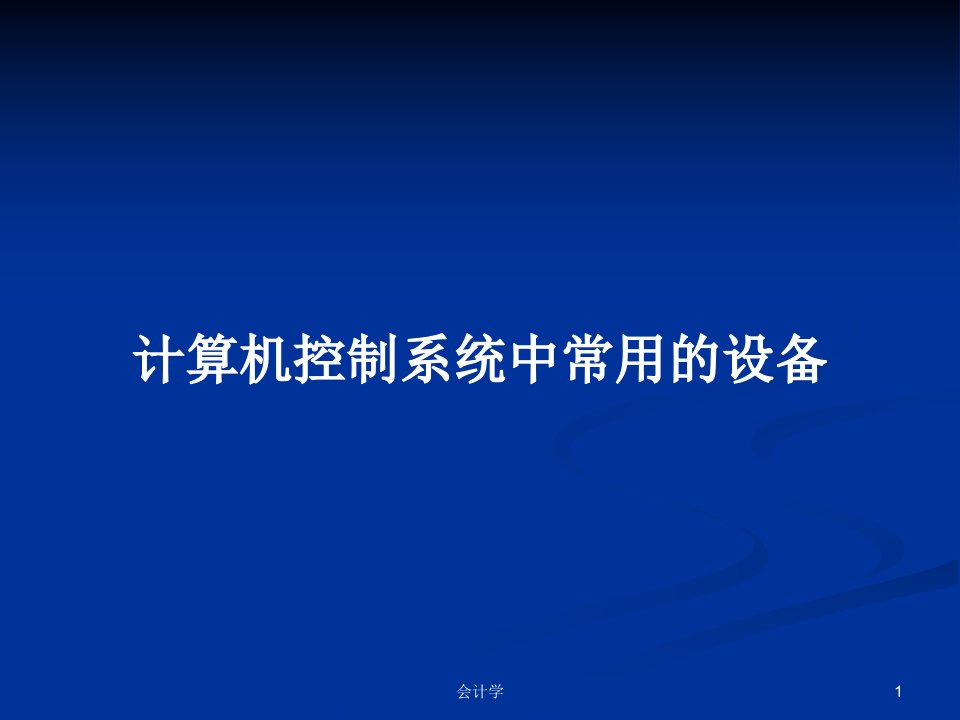 计算机控制系统中常用的设备

会计学

1